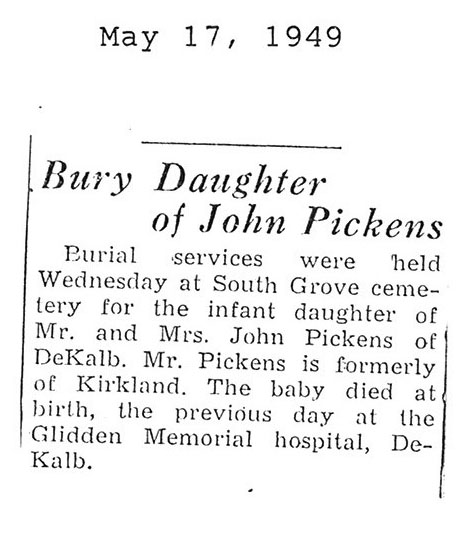 May 17, 1949

Bury Daughter of John Pickens

Burial services were held Wednesday at South Grove cemetery for the infant daughter of Mr. and Mrs. John Pickens of DeKalb. Mr. Pickens is formerly of Kirkland. The baby died at birth, the previous day at the Glidden Memorial hospital, DeKalb.